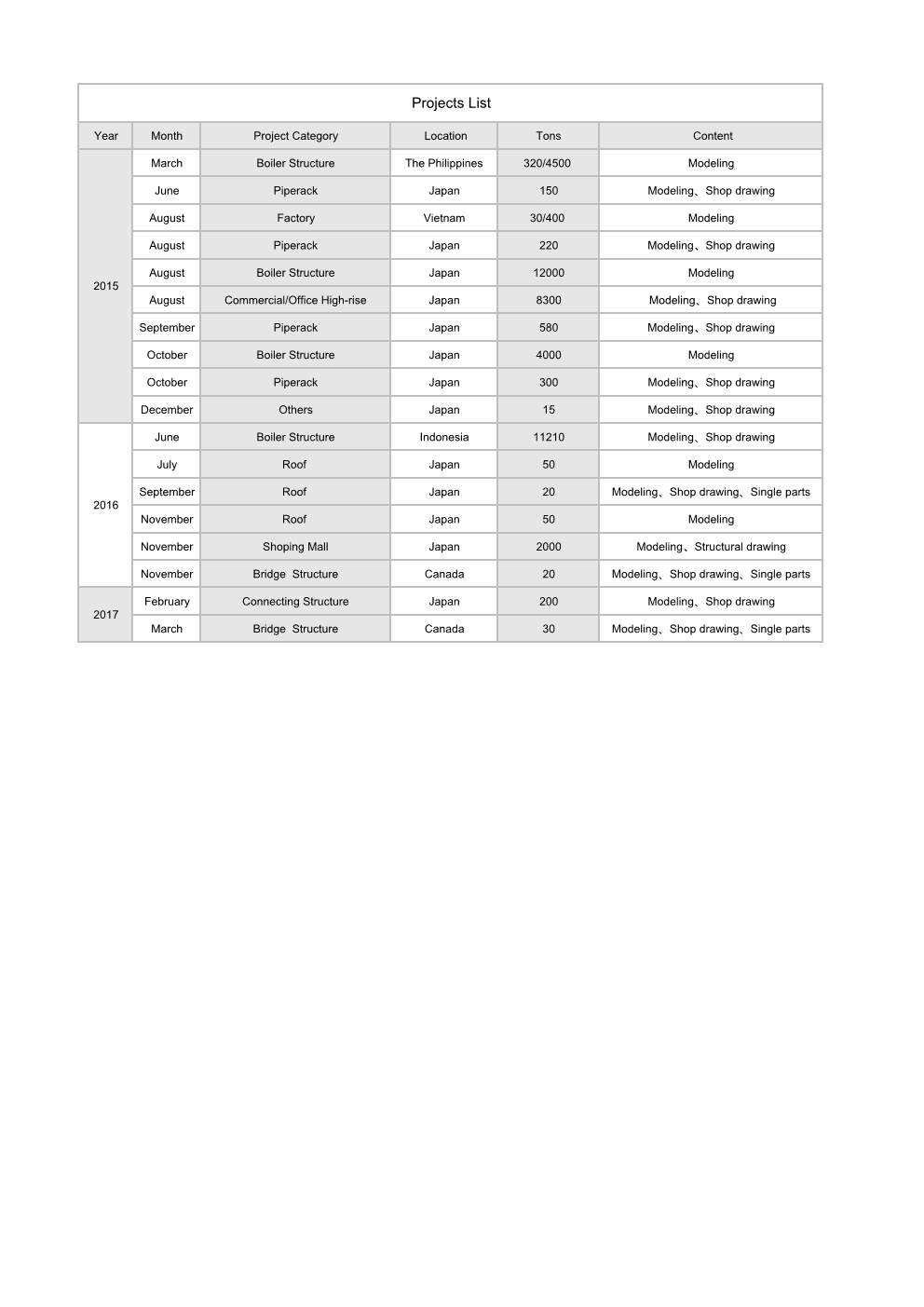 Projects List

| Year | Month | Project Category | Location | Tons | Content |
|---|---|---|---|---|---|
| 2015 | March | Boiler Structure | The Philippines | 320/4500 | Modeling |
| | June | Piperack | Japan | 150 | Modeling、Shop drawing |
| | August | Factory | Vietnam | 30/400 | Modeling |
| | August | Piperack | Japan | 220 | Modeling、Shop drawing |
| | August | Boiler Structure | Japan | 12000 | Modeling |
| | August | Commercial/Office High-rise | Japan | 8300 | Modeling、Shop drawing |
| | September | Piperack | Japan | 580 | Modeling、Shop drawing |
| | October | Boiler Structure | Japan | 4000 | Modeling |
| | October | Piperack | Japan | 300 | Modeling、Shop drawing |
| | December | Others | Japan | 15 | Modeling、Shop drawing |
| 2016 | June | Boiler Structure | Indonesia | 11210 | Modeling、Shop drawing |
| | July | Roof | Japan | 50 | Modeling |
| | September | Roof | Japan | 20 | Modeling、Shop drawing、Single parts |
| | November | Roof | Japan | 50 | Modeling |
| | November | Shoping Mall | Japan | 2000 | Modeling、Structural drawing |
| | November | Bridge Structure | Canada | 20 | Modeling、Shop drawing、Single parts |
| 2017 | February | Connecting Structure | Japan | 200 | Modeling、Shop drawing |
| | March | Bridge Structure | Canada | 30 | Modeling、Shop drawing、Single parts |